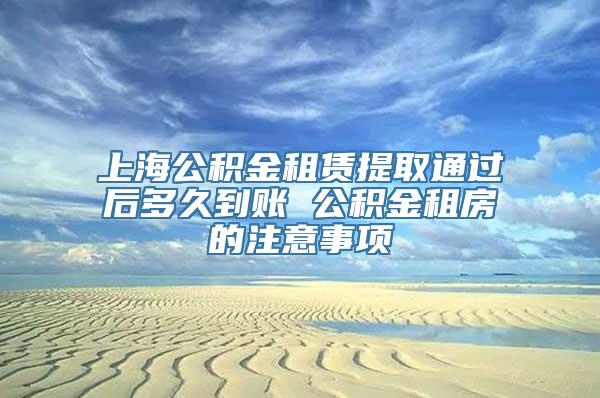 上海公积金租赁提取通过后多久到账 公积金租房的注意事项